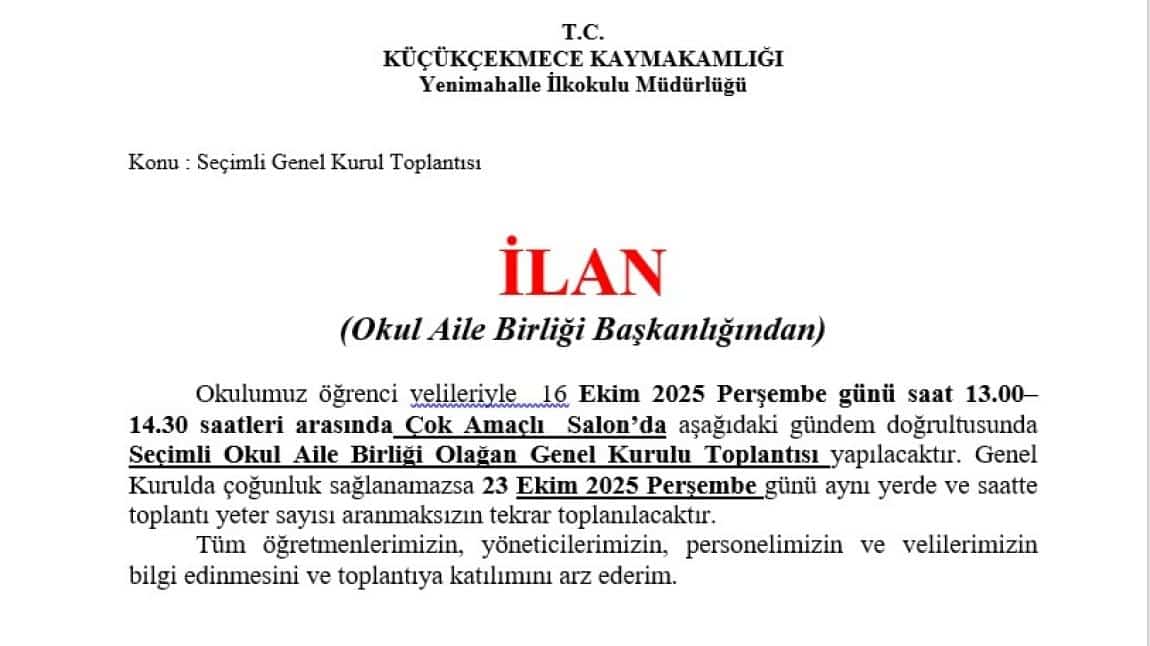 T.C.
KÜÇÜKÇEKMECE KAYMAKAMLIĞI
Yenimahalle İlkokulu Müdürlüğü

Konu : Seçimli Genel Kurul Toplantısı

İLAN
(Okul Aile Birliği Başkanlığından)

Okulumuz öğrenci velileriyle 16 Ekim 2025 Perşembe günü saat 13.00–14.30 saatleri arasında Çok Amaçlı Salon'da aşağıdaki gündem doğrultusunda Seçimli Okul Aile Birliği Olağan Genel Kurulu Toplantısı yapılacaktır. Genel Kurulda çoğunluk sağlanamazsa 23 Ekim 2025 Perşembe günü aynı yerde ve saatte toplantı yeter sayısı aranmaksızın tekrar toplanılacaktır.

Tüm öğretmenlerimizin, yöneticilerimizin, personelimizin ve velilerimizin bilgi edinmesini ve toplantıya katılımını arz ederim.